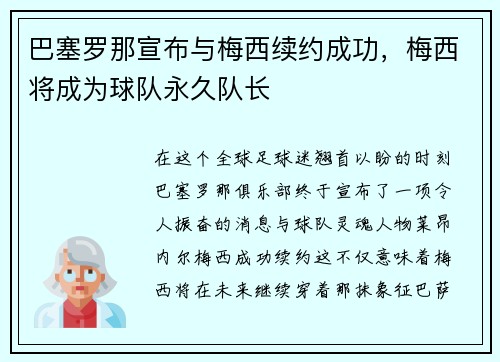 巴塞罗那宣布与梅西续约成功，梅西将成为球队永久队长

在这个全球足球迷翘首以盼的时刻巴塞罗那俱乐部终于宣布了一项令人振奋的消息与球队灵魂人物莱昂内尔梅西成功续约这不仅意味着梅西将在未来继续穿着那抹象征巴萨